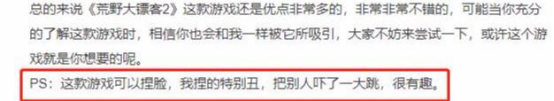 总的来说《荒野大镖客2》这款游戏还是优点非常多的，非常非常不错的，可能当你充分的了解这款游戏时，相信你也会和我一样被它所吸引，大家不妨来尝试一下，或许这个游戏就是你想要的呢。

PS：这款游戏可以捏脸，我捏的特别丑，把别人吓了一大跳，很有趣。